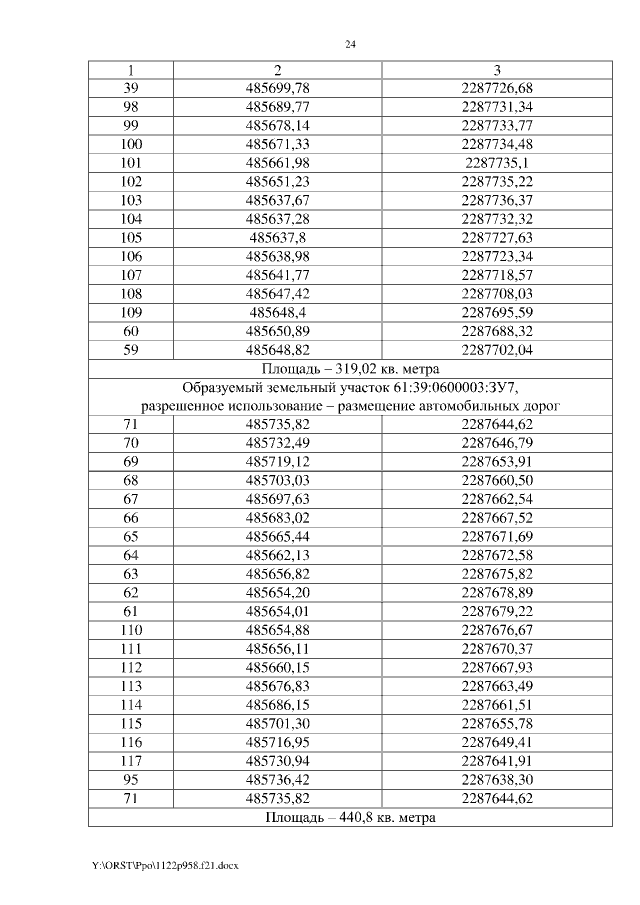 24

| 1 | 2 | 3 |
|---|---|---|
| 39 | 485699,78 | 2287726,68 |
| 98 | 485689,77 | 2287731,34 |
| 99 | 485678,14 | 2287733,77 |
| 100 | 485671,33 | 2287734,48 |
| 101 | 485661,98 | 2287735,1 |
| 102 | 485651,23 | 2287735,22 |
| 103 | 485637,67 | 2287736,37 |
| 104 | 485637,28 | 2287732,32 |
| 105 | 485637,8 | 2287727,63 |
| 106 | 485638,98 | 2287723,34 |
| 107 | 485641,77 | 2287718,57 |
| 108 | 485647,42 | 2287708,03 |
| 109 | 485648,4 | 2287695,59 |
| 60 | 485650,89 | 2287688,32 |
| 59 | 485648,82 | 2287702,04 |
| Площадь – 319,02 кв. метра | | |
| Образуемый земельный участок 61:39:0600003:ЗУ7, разрешенное использование – размещение автомобильных дорог | | |
| 71 | 485735,82 | 2287644,62 |
| 70 | 485732,49 | 2287646,79 |
| 69 | 485719,12 | 2287653,91 |
| 68 | 485703,03 | 2287660,50 |
| 67 | 485697,63 | 2287662,54 |
| 66 | 485683,02 | 2287667,52 |
| 65 | 485665,44 | 2287671,69 |
| 64 | 485662,13 | 2287672,58 |
| 63 | 485656,82 | 2287675,82 |
| 62 | 485654,20 | 2287678,89 |
| 61 | 485654,01 | 2287679,22 |
| 110 | 485654,88 | 2287676,67 |
| 111 | 485656,11 | 2287670,37 |
| 112 | 485660,15 | 2287667,93 |
| 113 | 485676,83 | 2287663,49 |
| 114 | 485686,15 | 2287661,51 |
| 115 | 485701,30 | 2287655,78 |
| 116 | 485716,95 | 2287649,41 |
| 117 | 485730,94 | 2287641,91 |
| 95 | 485736,42 | 2287638,30 |
| 71 | 485735,82 | 2287644,62 |
| Площадь – 440,8 кв. метра | | |

Y:\ORST\Ppo\1122p958.f21.docx